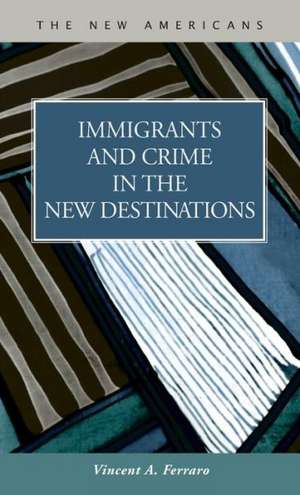 THE NEW AMERICANS

IMMIGRANTS AND CRIME IN THE NEW DESTINATIONS

Vincent A. Ferraro